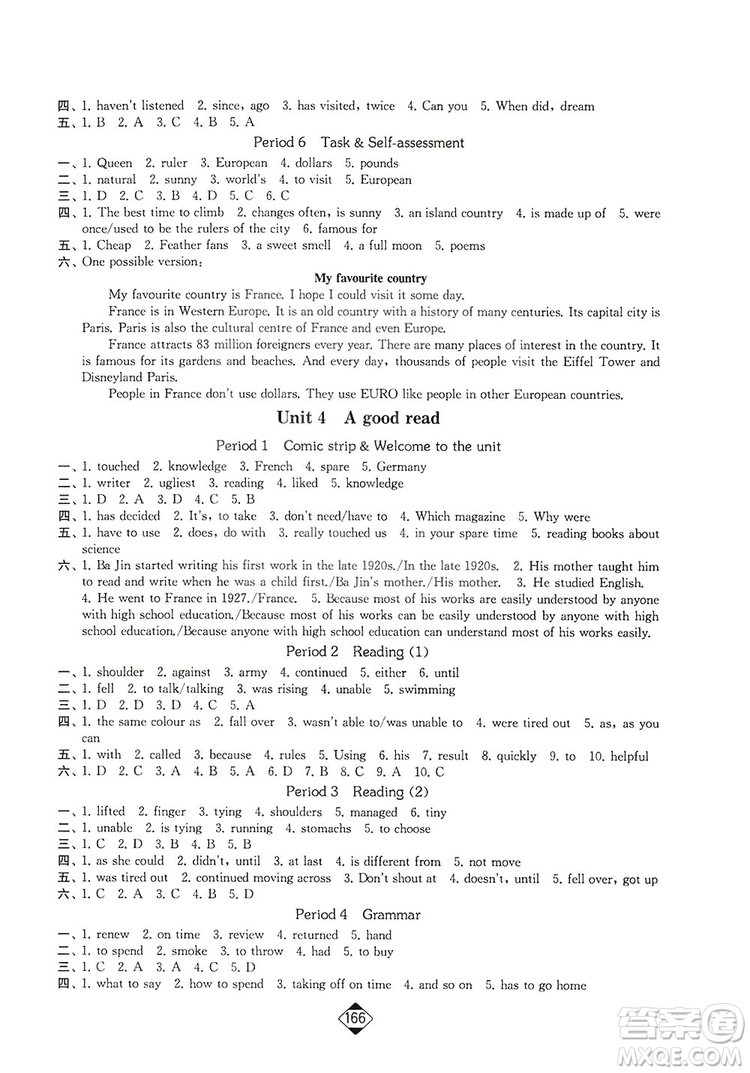 四、1. haven't listened 2. since, ago 3. has visited, twice 4. Can you 5. When did, dream
五、1. B 2. A 3. C 4. B 5. A

Period 6 Task & Self-assessment

一、1. Queen 2. ruler 3. European 4. dollars 5. pounds
二、1. natural 2. sunny 3. world's 4. to visit 5. European
三、1. D 2. C 3. B 4. D 5. C 6. C
四、1. The best time to climb 2. changes often, is sunny 3. an island country 4. is made up of 5. were once/used to be the rulers of the city 6. famous for
五、1. Cheap 2. Feather fans 3. a sweet smell 4. a full moon 5. poems
六、One possible version:

My favourite country

My favourite country is France. I hope I could visit it some day.

France is in Western Europe. It is an old country with a history of many centuries. Its capital city is Paris. Paris is also the cultural centre of France and even Europe.

France attracts 83 million foreigners every year. There are many places of interest in the country. It is famous for its gardens and beaches. And every day, thousands of people visit the Eiffel Tower and Disneyland Paris.

People in France don't use dollars. They use EURO like people in other European countries.

Unit 4 A good read

Period 1 Comic strip & Welcome to the unit

一、1. touched 2. knowledge 3. French 4. spare 5. Germany
二、1. writer 2. ugliest 3. reading 4. liked 5. knowledge
三、1. D 2. A 3. D 4. C 5. B
四、1. has decided 2. It's, to take 3. don't need/have to 4. Which magazine 5. Why were
五、1. have to use 2. does, do with 3. really touched us 4. in your spare time 5. reading books about science
六、1. Ba Jin started writing his first work in the late 1920s./In the late 1920s. 2. His mother taught him to read and write when he was a child first./Ba Jin's mother./His mother. 3. He studied English. 4. He went to France in 1927./France. 5. Because most of his works are easily understood by anyone with high school education./Because most of his works can be easily understood by anyone with high school education./Because anyone with high school education can understand most of his works easily.

Period 2 Reading (1)

一、1. shoulder 2. against 3. army 4. continued 5. either 6. until
二、1. fell 2. to talk/talking 3. was rising 4. unable 5. swimming
三、1. D 2. D 3. D 4. C 5. A
四、1. the same colour as 2. fall over 3. wasn't able to/was unable to 4. were tired out 5. as, as you can
五、1. with 2. called 3. because 4. rules 5. Using 6. his 7. result 8. quickly 9. to 10. helpful
六、1. D 2. C 3. A 4. B 5. A 6. D 7. B 8. C 9. A 10. C

Period 3 Reading (2)

一、1. lifted 2. finger 3. tying 4. shoulders 5. managed 6. tiny
二、1. unable 2. is tying 3. running 4. stomachs 5. to choose
三、1. C 2. D 3. B 4. B 5. B
四、1. as she could 2. didn't, until 3. at last 4. is different from 5. not move
五、1. was tired out 2. continued moving across 3. Don't shout at 4. doesn't, until 5. fell over, got up
六、1. C 2. A 3. C 4. B 5. D

Period 4 Grammar

一、1. renew 2. on time 3. review 4. returned 5. hand
二、1. to spend 2. smoke 3. to throw 4. had 5. to buy
三、1. C 2. A 3. A 4. C 5. D
四、1. what to say 2. how to spend 3. taking off on time 4. and so on 5. has to go home

166

答案圈
MXQE.COM